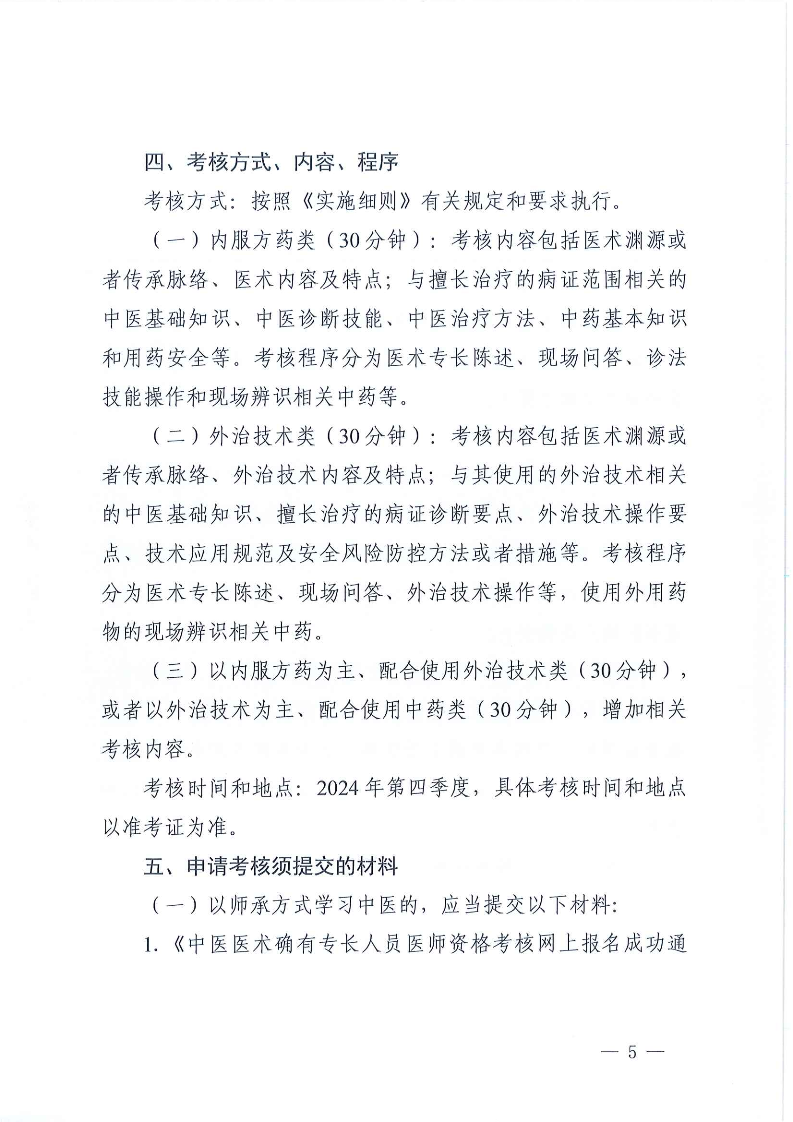 四、考核方式、内容、程序

考核方式：按照《实施细则》有关规定和要求执行。

（一）内服方药类（30分钟）：考核内容包括医术渊源或者传承脉络、医术内容及特点；与擅长治疗的病证范围相关的中医基础知识、中医诊断技能、中医治疗方法、中药基本知识和用药安全等。考核程序分为医术专长陈述、现场问答、诊法技能操作和现场辨识相关中药等。

（二）外治技术类（30分钟）：考核内容包括医术渊源或者传承脉络、外治技术内容及特点；与其使用的外治技术相关的中医基础知识、擅长治疗的病证诊断要点、外治技术操作要点、技术应用规范及安全风险防控方法或者措施等。考核程序分为医术专长陈述、现场问答、外治技术操作等，使用外用药物的现场辨识相关中药。

（三）以内服方药为主、配合使用外治技术类（30分钟），或者以外治技术为主、配合使用中药类（30分钟），增加相关考核内容。

考核时间和地点：2024年第四季度，具体考核时间和地点以准考证为准。

五、申请考核须提交的材料

（一）以师承方式学习中医的，应当提交以下材料：

1.《中医医术确有专长人员医师资格考核网上报名成功通

— 5 —